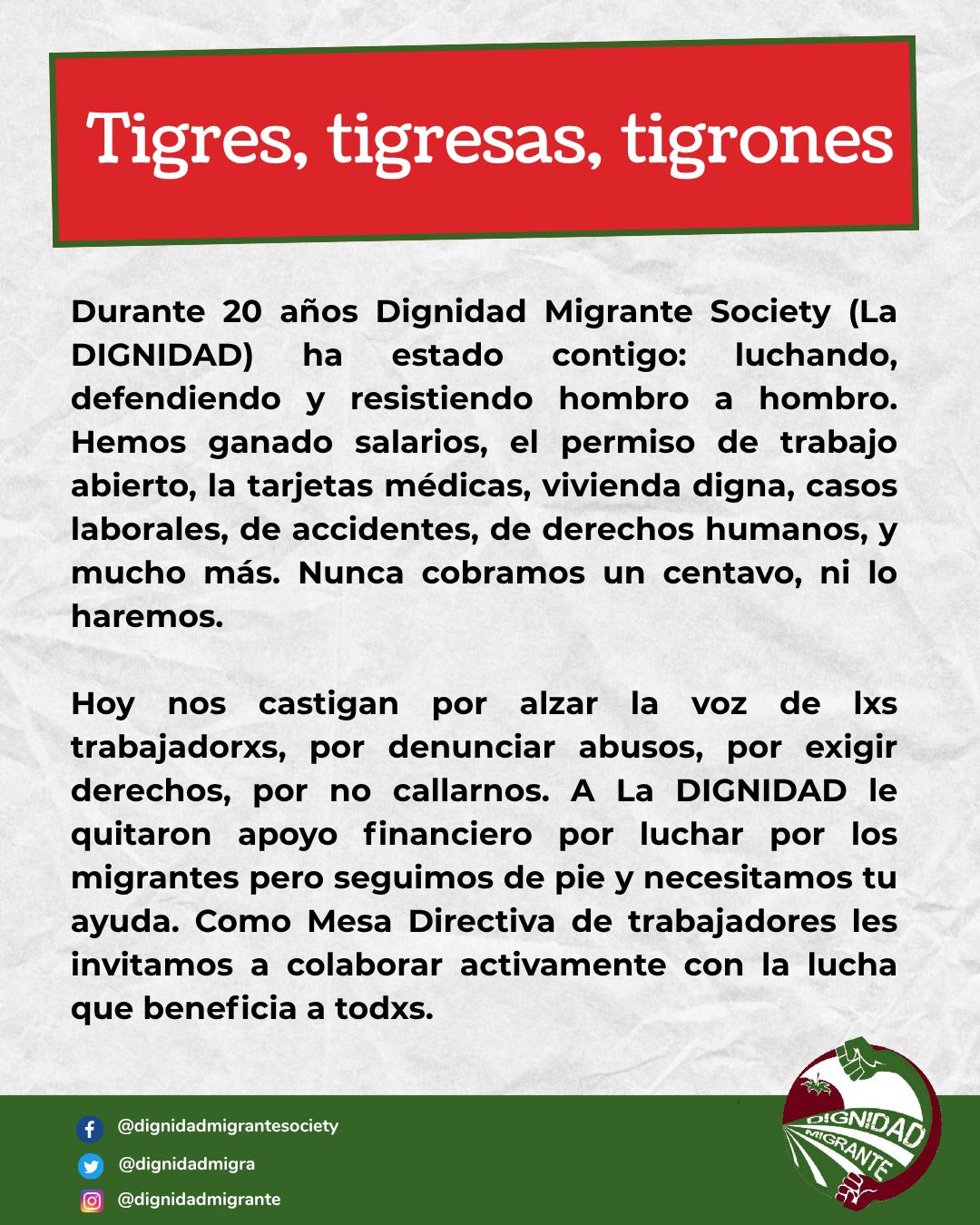 Tigres, tigresas, tigrones

Durante 20 años Dignidad Migrante Society (La DIGNIDAD) ha estado contigo: luchando, defendiendo y resistiendo hombro a hombro. Hemos ganado salarios, el permiso de trabajo abierto, la tarjetas médicas, vivienda digna, casos laborales, de accidentes, de derechos humanos, y mucho más. Nunca cobramos un centavo, ni lo haremos.

Hoy nos castigan por alzar la voz de lxs trabajadorxs, por denunciar abusos, por exigir derechos, por no callarnos. A La DIGNIDAD le quitaron apoyo financiero por luchar por los migrantes pero seguimos de pie y necesitamos tu ayuda. Como Mesa Directiva de trabajadores les invitamos a colaborar activamente con la lucha que beneficia a todxs.

@dignidadmigrantesociety
@dignidadmigra
@dignidadmigrante

DIGNIDAD MIGRANTE